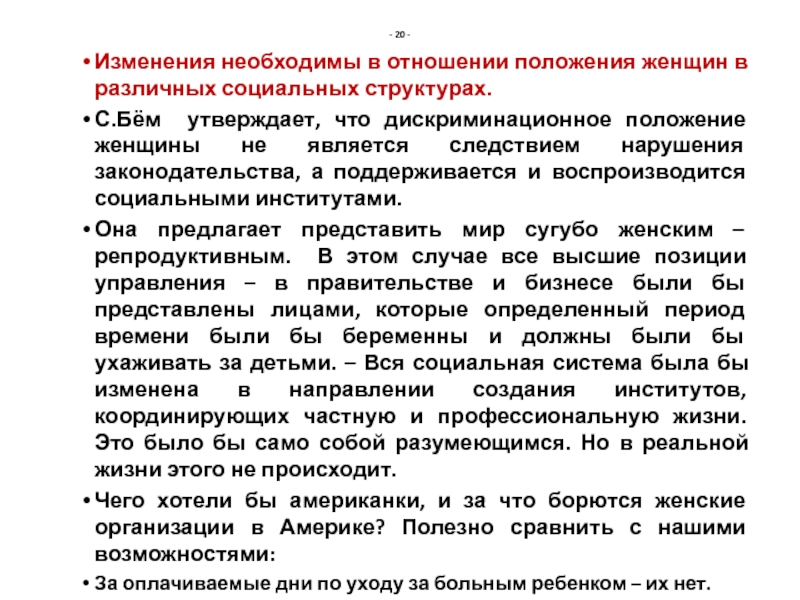 - 20 -

• Изменения необходимы в отношении положения женщин в различных социальных структурах.

• С.Бём утверждает, что дискриминационное положение женщины не является следствием нарушения законодательства, а поддерживается и воспроизводится социальными институтами.

• Она предлагает представить мир сугубо женским – репродуктивным. В этом случае все высшие позиции управления – в правительстве и бизнесе были бы представлены лицами, которые определенный период времени были бы беременны и должны были бы ухаживать за детьми. – Вся социальная система была бы изменена в направлении создания институтов, координирующих частную и профессиональную жизни. Это было бы само собой разумеющимся. Но в реальной жизни этого не происходит.

• Чего хотели бы американки, и за что борются женские организации в Америке? Полезно сравнить с нашими возможностями:

• За оплачиваемые дни по уходу за больным ребенком – их нет.